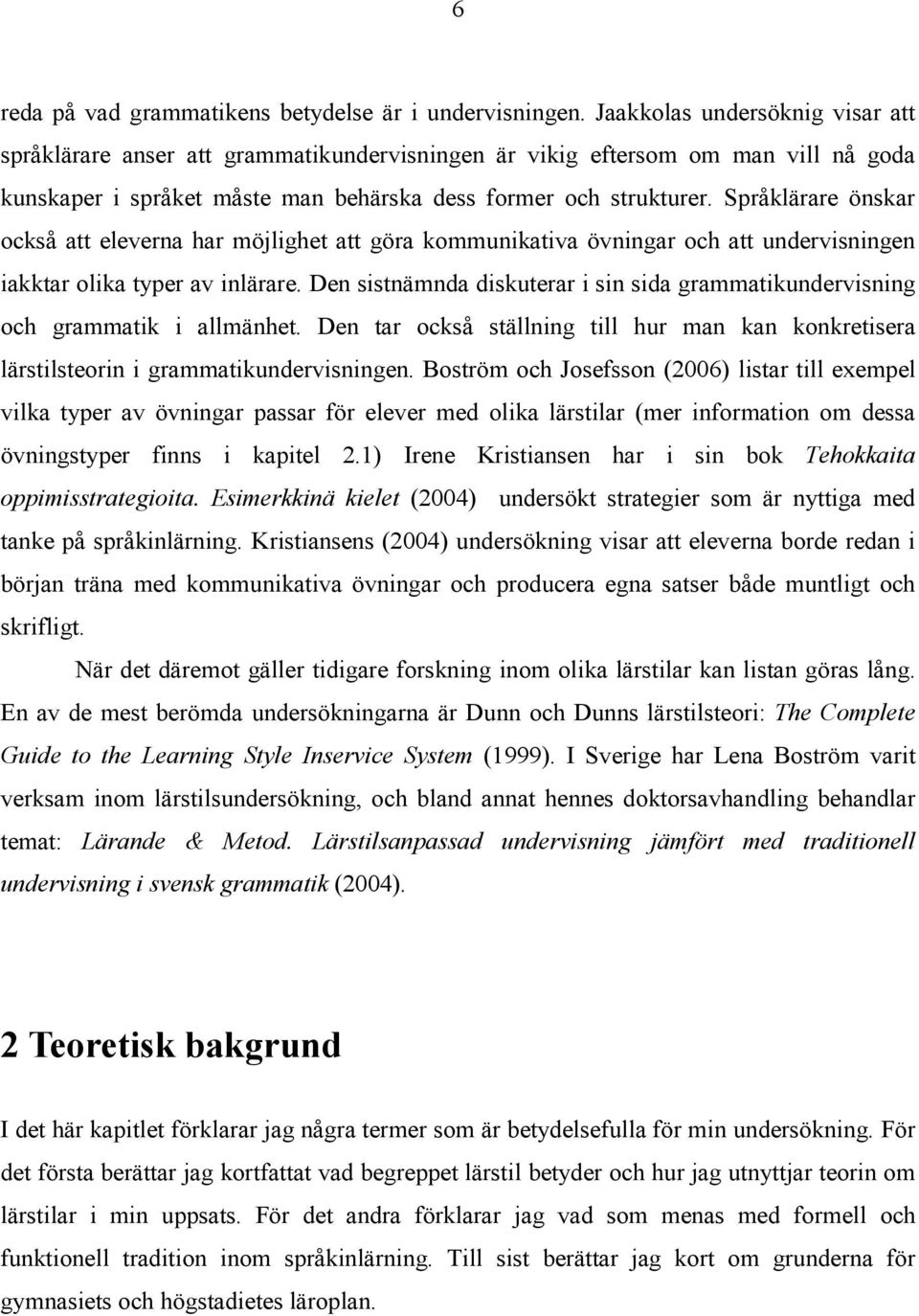 6

reda på vad grammatikens betydelse är i undervisningen. Jaakkolas undersöknig visar att språklärare anser att grammatikundervisningen är vikig eftersom om man vill nå goda kunskaper i språket måste man behärska dess former och strukturer. Språklärare önskar också att eleverna har möjlighet att göra kommunikativa övningar och att undervisningen iakktar olika typer av inlärare. Den sistnämnda diskuterar i sin sida grammatikundervisning och grammatik i allmänhet. Den tar också ställning till hur man kan konkretisera lärstilsteorin i grammatikundervisningen. Boström och Josefsson (2006) listar till exempel vilka typer av övningar passar för elever med olika lärstilar (mer information om dessa övningstyper finns i kapitel 2.1) Irene Kristiansen har i sin bok Tehokkaita oppimisstrategioita. Esimerkkinä kielet (2004) undersökt strategier som är nyttiga med tanke på språkinlärning. Kristiansens (2004) undersökning visar att eleverna borde redan i början träna med kommunikativa övningar och producera egna satser både muntligt och skrifligt.

När det däremot gäller tidigare forskning inom olika lärstilar kan listan göras lång. En av de mest berömda undersökningarna är Dunn och Dunns lärstilsteori: The Complete Guide to the Learning Style Inservice System (1999). I Sverige har Lena Boström varit verksam inom lärstilsundersökning, och bland annat hennes doktorsavhandling behandlar temat: Lärande & Metod. Lärstilsanpassad undervisning jämfört med traditionell undervisning i svensk grammatik (2004).

2 Teoretisk bakgrund

I det här kapitlet förklarar jag några termer som är betydelsefulla för min undersökning. För det första berättar jag kortfattat vad begreppet lärstil betyder och hur jag utnyttjar teorin om lärstilar i min uppsats. För det andra förklarar jag vad som menas med formell och funktionell tradition inom språkinlärning. Till sist berättar jag kort om grunderna för gymnasiets och högstadietes läroplan.